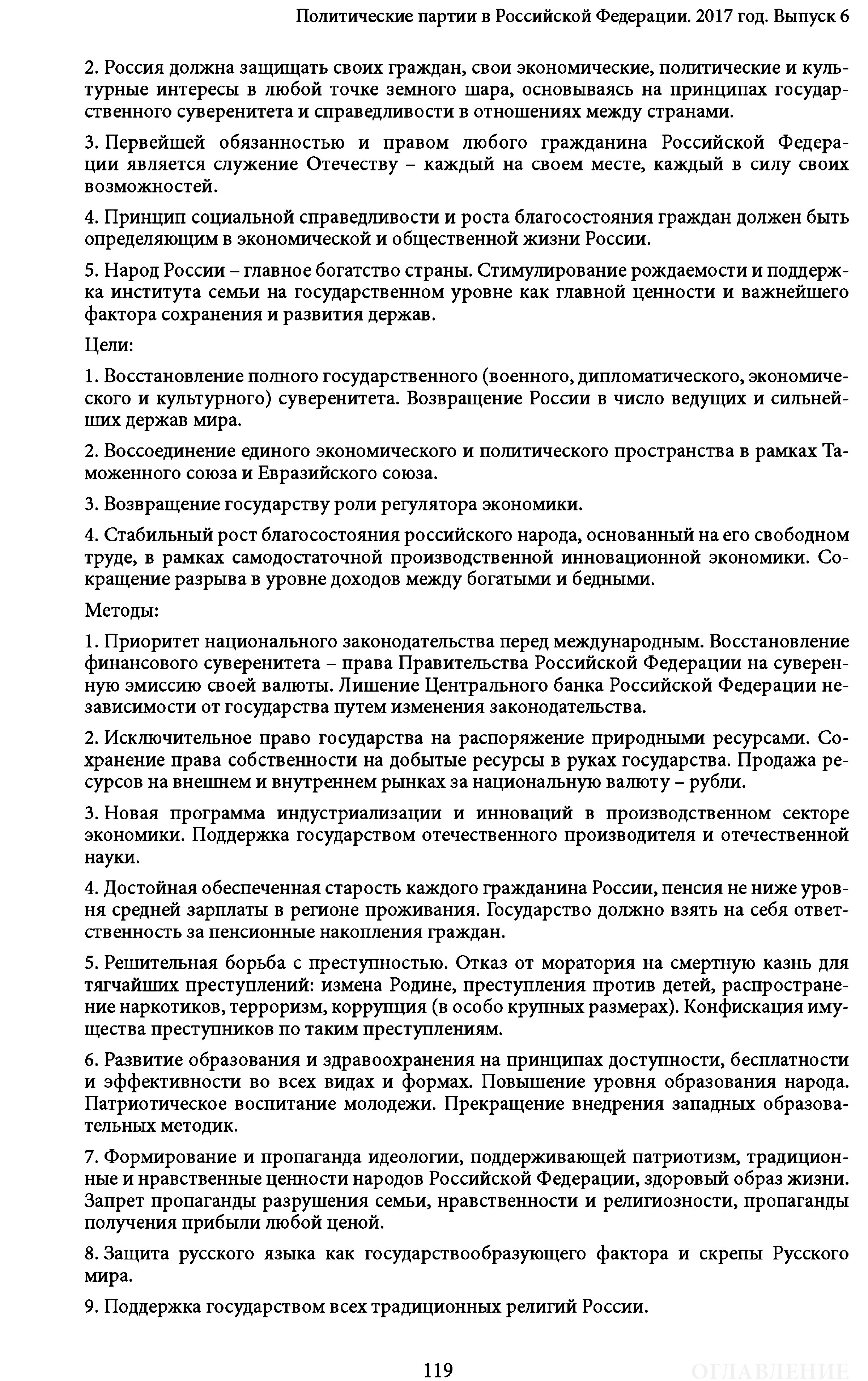 Политические партии в Российской Федерации. 2017 год. Выпуск 6

2. Россия должна защищать своих граждан, свои экономические, политические и культурные интересы в любой точке земного шара, основываясь на принципах государственного суверенитета и справедливости в отношениях между странами.

3. Первейшей обязанностью и правом любого гражданина Российской Федерации является служение Отечеству – каждый на своем месте, каждый в силу своих возможностей.

4. Принцип социальной справедливости и роста благосостояния граждан должен быть определяющим в экономической и общественной жизни России.

5. Народ России – главное богатство страны. Стимулирование рождаемости и поддержка института семьи на государственном уровне как главной ценности и важнейшего фактора сохранения и развития держав.

Цели:

1. Восстановление полного государственного (военного, дипломатического, экономического и культурного) суверенитета. Возвращение России в число ведущих и сильнейших держав мира.

2. Воссоединение единого экономического и политического пространства в рамках Таможенного союза и Евразийского союза.

3. Возвращение государству роли регулятора экономики.

4. Стабильный рост благосостояния российского народа, основанный на его свободном труде, в рамках самодостаточной производственной инновационной экономики. Сокращение разрыва в уровне доходов между богатыми и бедными.

Методы:

1. Приоритет национального законодательства перед международным. Восстановление финансового суверенитета – права Правительства Российской Федерации на суверенную эмиссию своей валюты. Лишение Центрального банка Российской Федерации независимости от государства путем изменения законодательства.

2. Исключительное право государства на распоряжение природными ресурсами. Сохранение права собственности на добытые ресурсы в руках государства. Продажа ресурсов на внешнем и внутреннем рынках за национальную валюту – рубли.

3. Новая программа индустриализации и инноваций в производственном секторе экономики. Поддержка государством отечественного производителя и отечественной науки.

4. Достойная обеспеченная старость каждого гражданина России, пенсия не ниже уровня средней зарплаты в регионе проживания. Государство должно взять на себя ответственность за пенсионные накопления граждан.

5. Решительная борьба с преступностью. Отказ от моратория на смертную казнь для тягчайших преступлений: измена Родине, преступления против детей, распространение наркотиков, терроризм, коррупция (в особо крупных размерах). Конфискация имущества преступников по таким преступлениям.

6. Развитие образования и здравоохранения на принципах доступности, бесплатности и эффективности во всех видах и формах. Повышение уровня образования народа. Патриотическое воспитание молодежи. Прекращение внедрения западных образовательных методик.

7. Формирование и пропаганда идеологии, поддерживающей патриотизм, традиционные и нравственные ценности народов Российской Федерации, здоровый образ жизни. Запрет пропаганды разрушения семьи, нравственности и религиозности, пропаганды получения прибыли любой ценой.

8. Защита русского языка как государствообразующего фактора и скрепы Русского мира.

9. Поддержка государством всех традиционных религий России.

119

ОГЛАВЛЕНИЕ